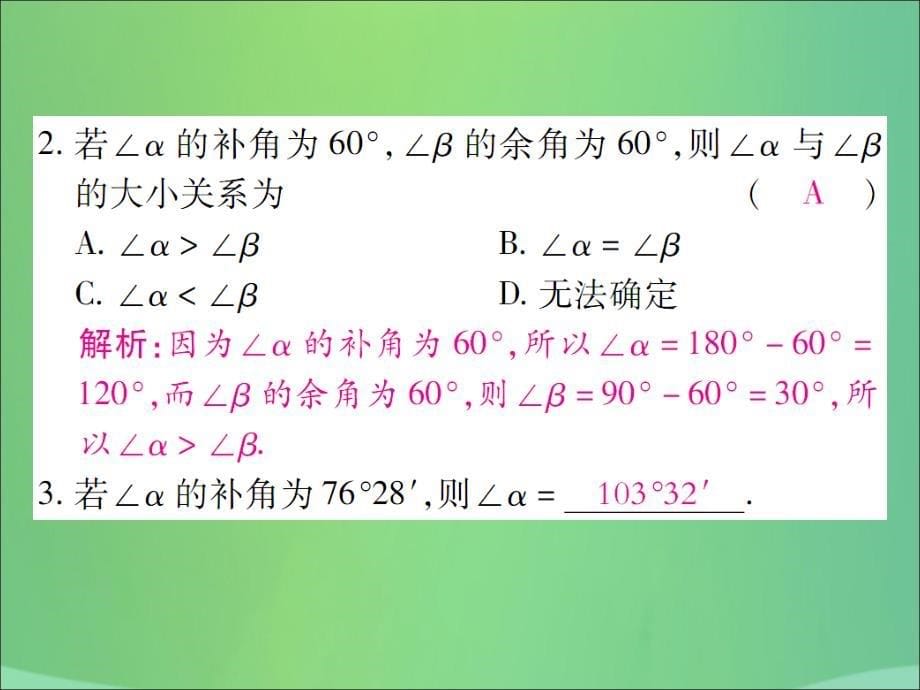 2. 若$\angle\alpha$的补角为$60°$，$\angle\beta$的余角为$60°$，则$\angle\alpha$与$\angle\beta$的大小关系为　　　　　　　　　　( A )

A. $\angle\alpha > \angle\beta$　　　　B. $\angle\alpha = \angle\beta$

C. $\angle\alpha < \angle\beta$　　　　D. 无法确定

解析：因为$\angle\alpha$的补角为$60°$，所以$\angle\alpha = 180° - 60° = 120°$，而$\angle\beta$的余角为$60°$，则$\angle\beta = 90° - 60° = 30°$，所以$\angle\alpha > \angle\beta$.

3. 若$\angle\alpha$的补角为$76°28'$，则$\angle\alpha =$ $103°32'$.